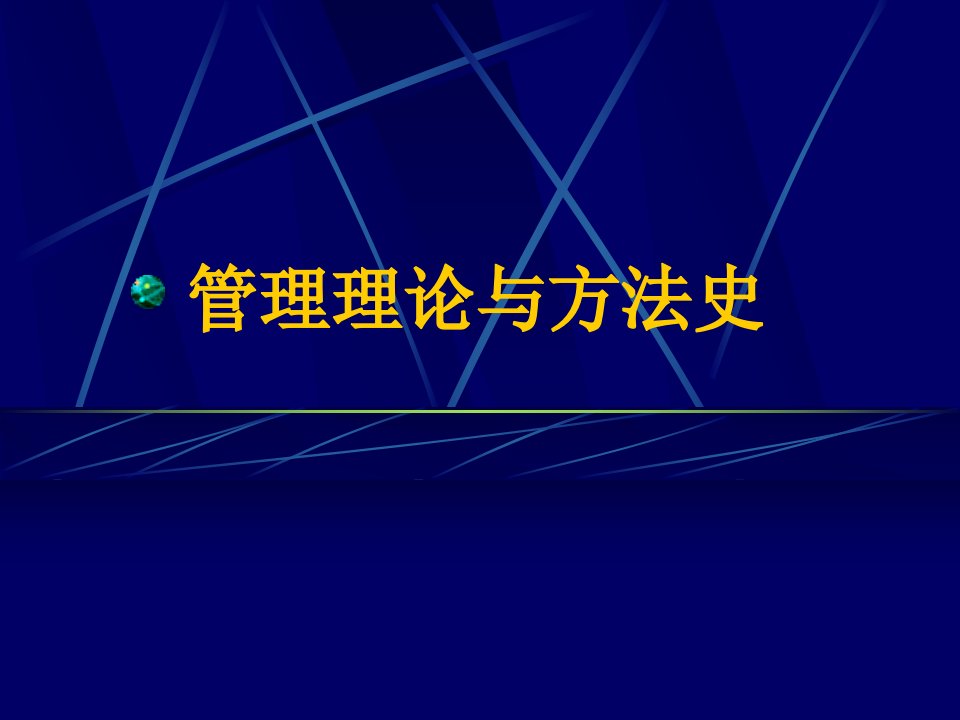 管理理论与方法史